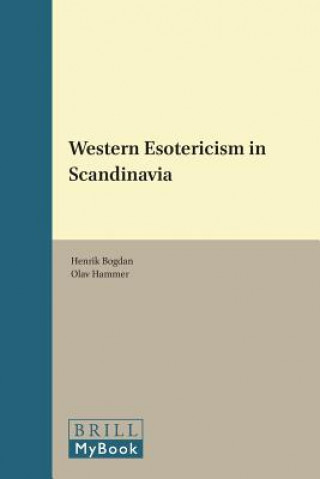 Western Esotericism in Scandinavia

Henrik Bogdan
Olav Hammer

BRILL
MyBook